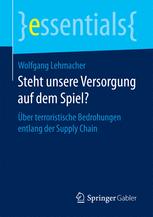 }essentials{

Wolfgang Lehmacher

Steht unsere Versorgung auf dem Spiel?

Über terroristische Bedrohungen entlang der Supply Chain

Springer Gabler